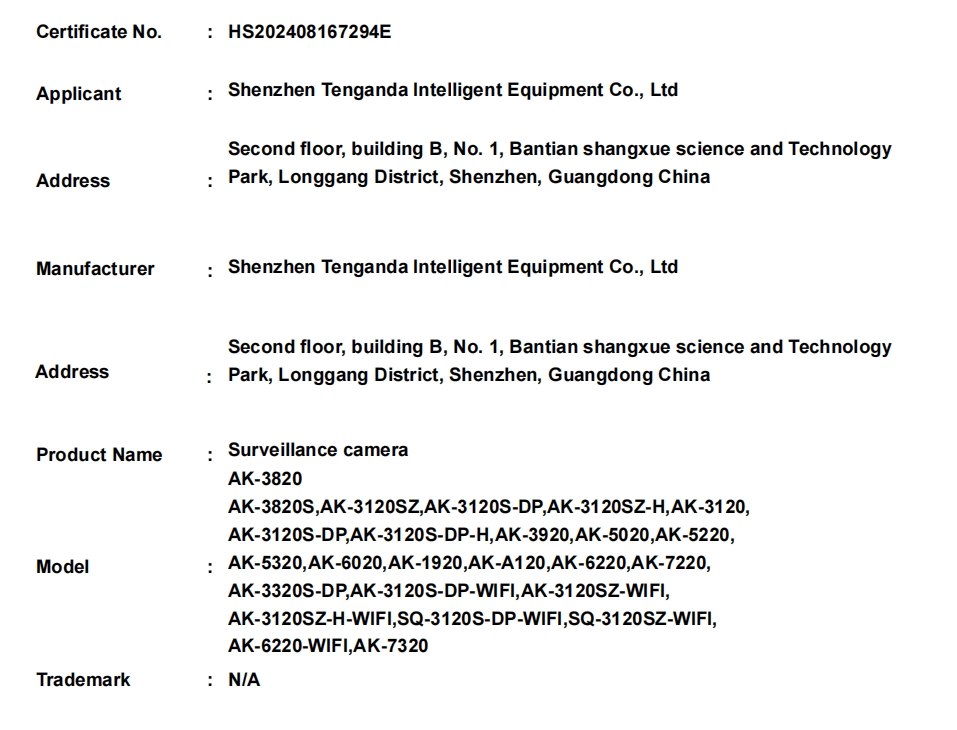 Certificate No. : HS202408167294E

Applicant : Shenzhen Tenganda Intelligent Equipment Co., Ltd

Address : Second floor, building B, No. 1, Bantian shangxue science and Technology Park, Longgang District, Shenzhen, Guangdong China

Manufacturer : Shenzhen Tenganda Intelligent Equipment Co., Ltd

Address : Second floor, building B, No. 1, Bantian shangxue science and Technology Park, Longgang District, Shenzhen, Guangdong China

Product Name : Surveillance camera

Model : AK-3820
AK-3820S,AK-3120SZ,AK-3120S-DP,AK-3120SZ-H,AK-3120,
AK-3120S-DP,AK-3120S-DP-H,AK-3920,AK-5020,AK-5220,
AK-5320,AK-6020,AK-1920,AK-A120,AK-6220,AK-7220,
AK-3320S-DP,AK-3120S-DP-WIFI,AK-3120SZ-WIFI,
AK-3120SZ-H-WIFI,SQ-3120S-DP-WIFI,SQ-3120SZ-WIFI,
AK-6220-WIFI,AK-7320

Trademark : N/A